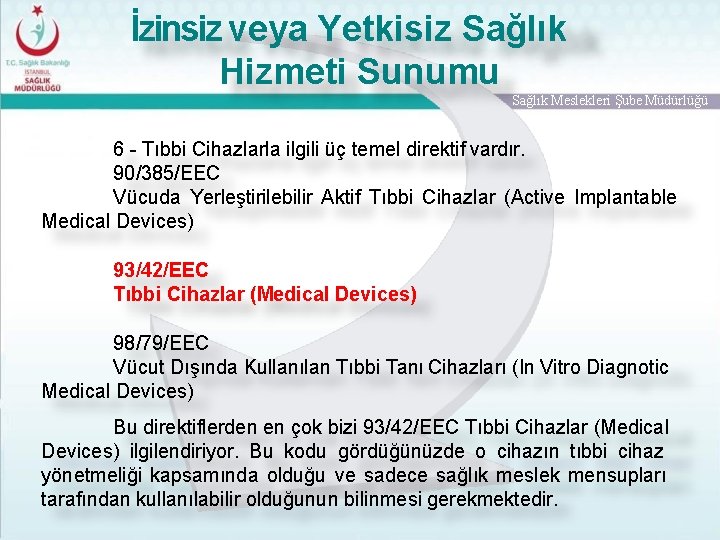 T.C. Sağlık Bakanlığı
İSTANBUL
SAĞLIK MÜDÜRLÜĞÜ

İzinsiz veya Yetkisiz Sağlık Hizmeti Sunumu

Sağlık Meslekleri Şube Müdürlüğü

6 - Tıbbi Cihazlarla ilgili üç temel direktif vardır.
90/385/EEC
Vücuda Yerleştirilebilir Aktif Tıbbi Cihazlar (Active Implantable Medical Devices)

93/42/EEC
Tıbbi Cihazlar (Medical Devices)

98/79/EEC
Vücut Dışında Kullanılan Tıbbi Tanı Cihazları (In Vitro Diagnotic Medical Devices)

Bu direktiflerden en çok bizi 93/42/EEC Tıbbi Cihazlar (Medical Devices) ilgilendiriyor. Bu kodu gördüğünüzde o cihazın tıbbi cihaz yönetmeliği kapsamında olduğu ve sadece sağlık meslek mensupları tarafından kullanılabilir olduğunun bilinmesi gerekmektedir.